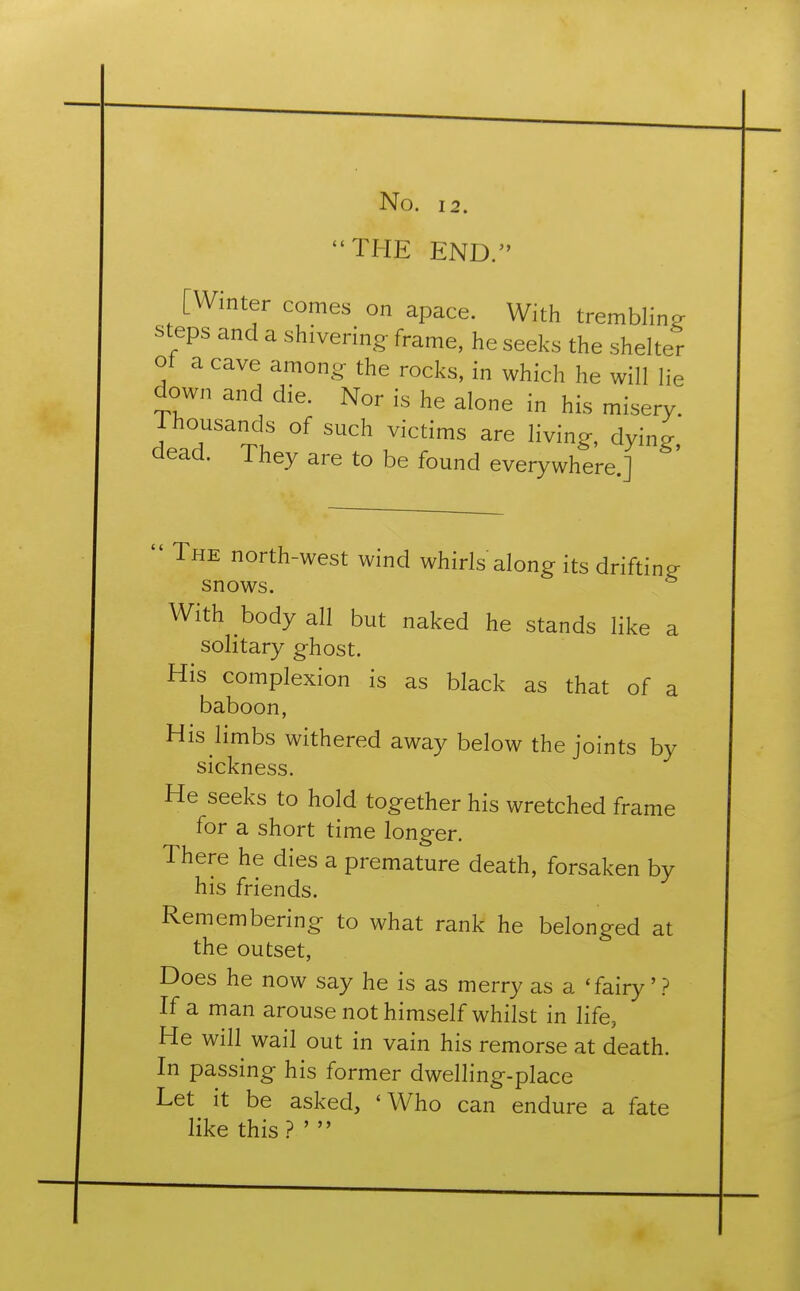 No. 12.

"THE END."

[Winter comes on apace. With trembling steps and a shivering frame, he seeks the shelter of a cave among the rocks, in which he will lie down and die. Nor is he alone in his misery. Thousands of such victims are living, dying, dead. They are to be found everywhere.]

"The north-west wind whirls along its drifting snows.
With body all but naked he stands like a solitary ghost.
His complexion is as black as that of a baboon,
His limbs withered away below the joints by sickness.
He seeks to hold together his wretched frame for a short time longer.
There he dies a premature death, forsaken by his friends.
Remembering to what rank he belonged at the outset,
Does he now say he is as merry as a 'fairy'?
If a man arouse not himself whilst in life,
He will wail out in vain his remorse at death.
In passing his former dwelling-place
Let it be asked, 'Who can endure a fate like this?'"